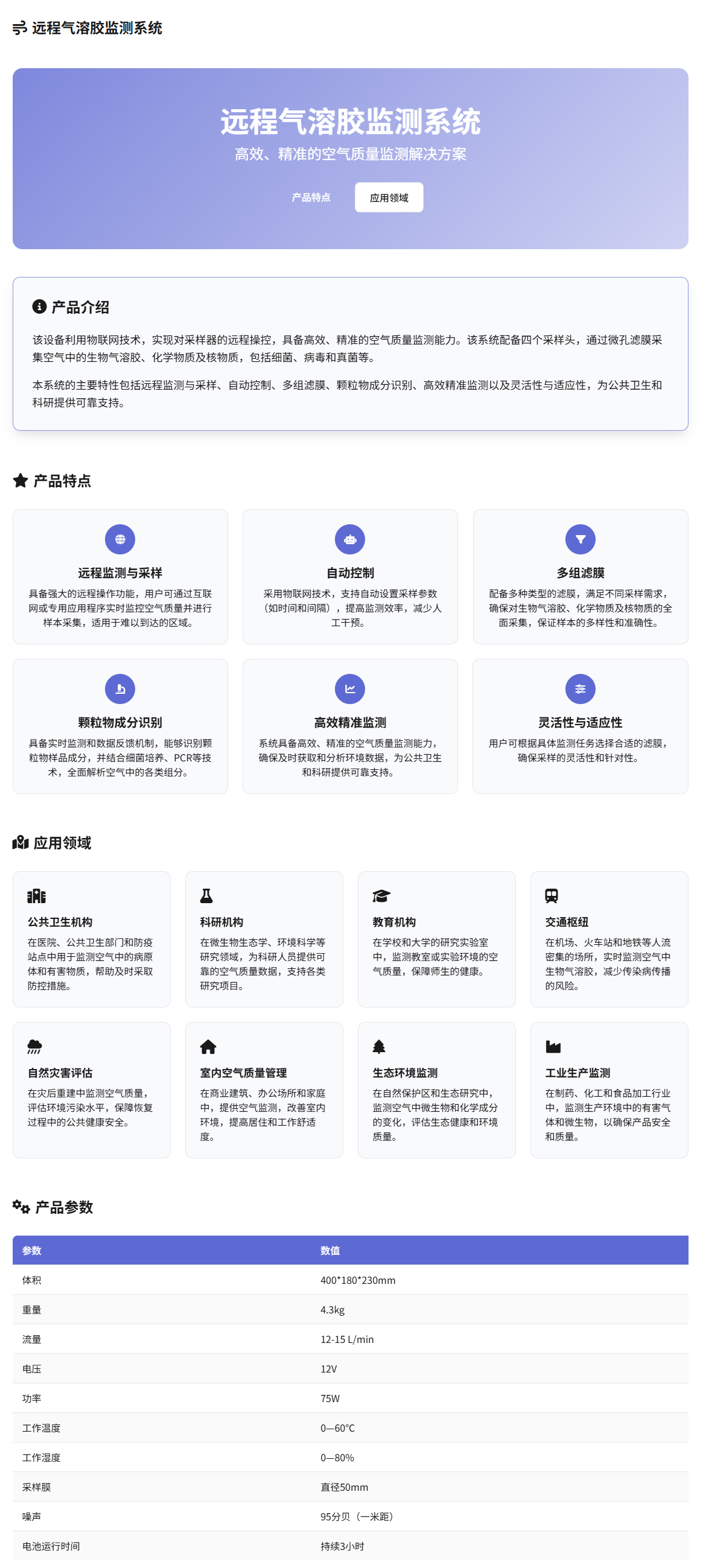 远程气溶胶监测系统

远程气溶胶监测系统
高效、精准的空气质量监测解决方案

产品特点 应用领域

产品介绍

该设备利用物联网技术，实现对采样器的远程操控，具备高效、精准的空气质量监测能力。该系统配备四个采样头，通过微孔滤膜采集空气中的生物气溶胶、化学物质及核物质，包括细菌、病毒和真菌等。

本系统的主要特性包括远程监测与采样、自动控制、多组滤膜、颗粒物成分识别、高效精准监测以及灵活性与适应性，为公共卫生和科研提供可靠支持。

产品特点

远程监测与采样
具备强大的远程操作功能，用户可通过互联网或专用应用程序实时监控空气质量并进行样本采集，适用于难以到达的区域。

自动控制
采用物联网技术，支持自动设置采样参数（如时间和间隔），提高监测效率，减少人工干预。

多组滤膜
配备多种类型的滤膜，满足不同采样需求，确保对生物气溶胶、化学物质及核物质的全面采集，保证样本的多样性和准确性。

颗粒物成分识别
具备实时监测和数据反馈机制，能够识别颗粒物样品成分，并结合细菌培养、PCR等技术，全面解析空气中的各类组分。

高效精准监测
系统具备高效、精准的空气质量监测能力，确保及时获取和分析环境数据，为公共卫生和科研提供可靠支持。

灵活性与适应性
用户可根据具体监测任务选择合适的滤膜，确保采样的灵活性和针对性。

应用领域

公共卫生机构
在医院、公共卫生部门和防疫站点中用于监测空气中的病原体和有害物质，帮助及时采取防控措施。

科研机构
在微生物生态学、环境科学等研究领域，为科研人员提供可靠的空气质量数据，支持各类研究项目。

教育机构
在学校和大学的研究实验室中，监测教室或实验环境的空气质量，保障师生的健康。

交通枢纽
在机场、火车站和地铁等人流密集的场所，实时监测空气中生物气溶胶，减少传染病传播的风险。

自然灾害评估
在灾后重建中监测空气质量，评估环境污染水平，保障恢复过程中的公共健康安全。

室内空气质量管理
在商业建筑、办公场所和家庭中，提供空气监测，改善室内环境，提高居住和工作舒适度。

生态环境监测
在自然保护区和生态研究中，监测空气中微生物和化学成分的变化，评估生态健康和环境质量。

工业生产监测
在制药、化工和食品加工行业中，监测生产环境中的有害气体和微生物，以确保产品安全和质量。

产品参数

| 参数 | 数值 |
|---|---|
| 体积 | 400*180*230mm |
| 重量 | 4.3kg |
| 流量 | 12-15 L/min |
| 电压 | 12V |
| 功率 | 75W |
| 工作温度 | 0—60°C |
| 工作湿度 | 0—80% |
| 采样膜 | 直径50mm |
| 噪声 | 95分贝（一米距） |
| 电池运行时间 | 持续3小时 |